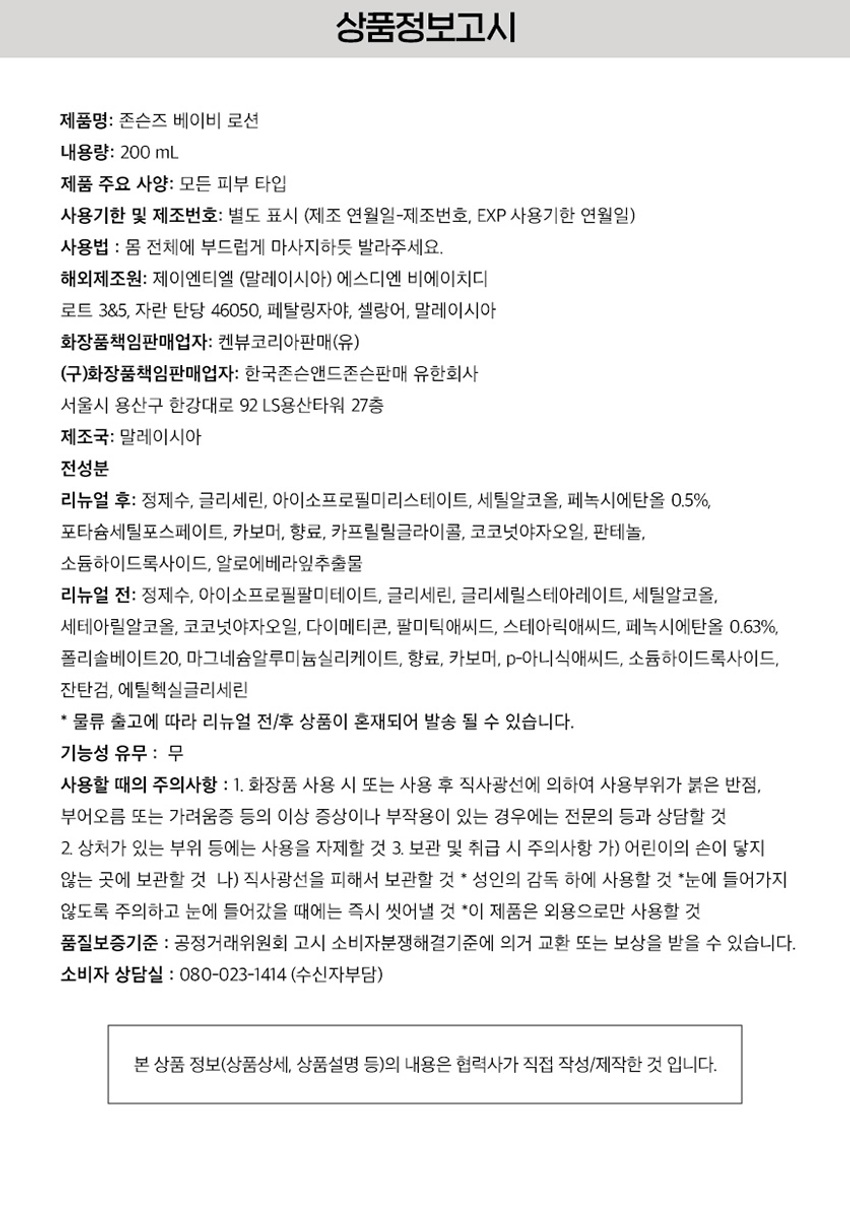 상품정보고시

제품명: 존슨즈 베이비 로션
내용량: 200 mL
제품 주요 사양: 모든 피부 타입
사용기한 및 제조번호: 별도 표시 (제조 연월일-제조번호, EXP 사용기한 연월일)
사용법 : 몸 전체에 부드럽게 마사지하듯 발라주세요.
해외제조원: 제이엔티엘 (말레이시아) 에스디엔 비에이치디
로트 3&5, 자란 탄당 46050, 페탈링자야, 셀랑어, 말레이시아
화장품책임판매업자: 켄뷰코리아판매(유)
(구)화장품책임판매업자: 한국존슨앤드존슨판매 유한회사
서울시 용산구 한강대로 92 LS용산타워 27층
제조국: 말레이시아
전성분
리뉴얼 후: 정제수, 글리세린, 아이소프로필미리스테이트, 세틸알코올, 페녹시에탄올 0.5%, 포타슘세틸포스페이트, 카보머, 향료, 카프릴릴글라이콜, 코코넛야자오일, 판테놀, 소듐하이드록사이드, 알로에베라잎추출물
리뉴얼 전: 정제수, 아이소프로필팔미테이트, 글리세린, 글리세릴스테아레이트, 세틸알코올, 세테아릴알코올, 코코넛야자오일, 다이메티콘, 팔미틱애씨드, 스테아릭애씨드, 페녹시에탄올 0.63%, 폴리솔베이트20, 마그네슘알루미늄실리케이트, 향료, 카보머, p-아니식애씨드, 소듐하이드록사이드, 잔탄검, 에틸헥실글리세린
* 물류 출고에 따라 리뉴얼 전/후 상품이 혼재되어 발송 될 수 있습니다.
기능성 유무 : 무
사용할 때의 주의사항 : 1. 화장품 사용 시 또는 사용 후 직사광선에 의하여 사용부위가 붉은 반점, 부어오름 또는 가려움증 등의 이상 증상이나 부작용이 있는 경우에는 전문의 등과 상담할 것 2. 상처가 있는 부위 등에는 사용을 자제할 것 3. 보관 및 취급 시 주의사항 가) 어린이의 손이 닿지 않는 곳에 보관할 것 나) 직사광선을 피해서 보관할 것 * 성인의 감독 하에 사용할 것 *눈에 들어가지 않도록 주의하고 눈에 들어갔을 때에는 즉시 씻어낼 것 *이 제품은 외용으로만 사용할 것
품질보증기준 : 공정거래위원회 고시 소비자분쟁해결기준에 의거 교환 또는 보상을 받을 수 있습니다.
소비자 상담실 : 080-023-1414 (수신자부담)

본 상품 정보(상품상세, 상품설명 등)의 내용은 협력사가 직접 작성/제작한 것 입니다.